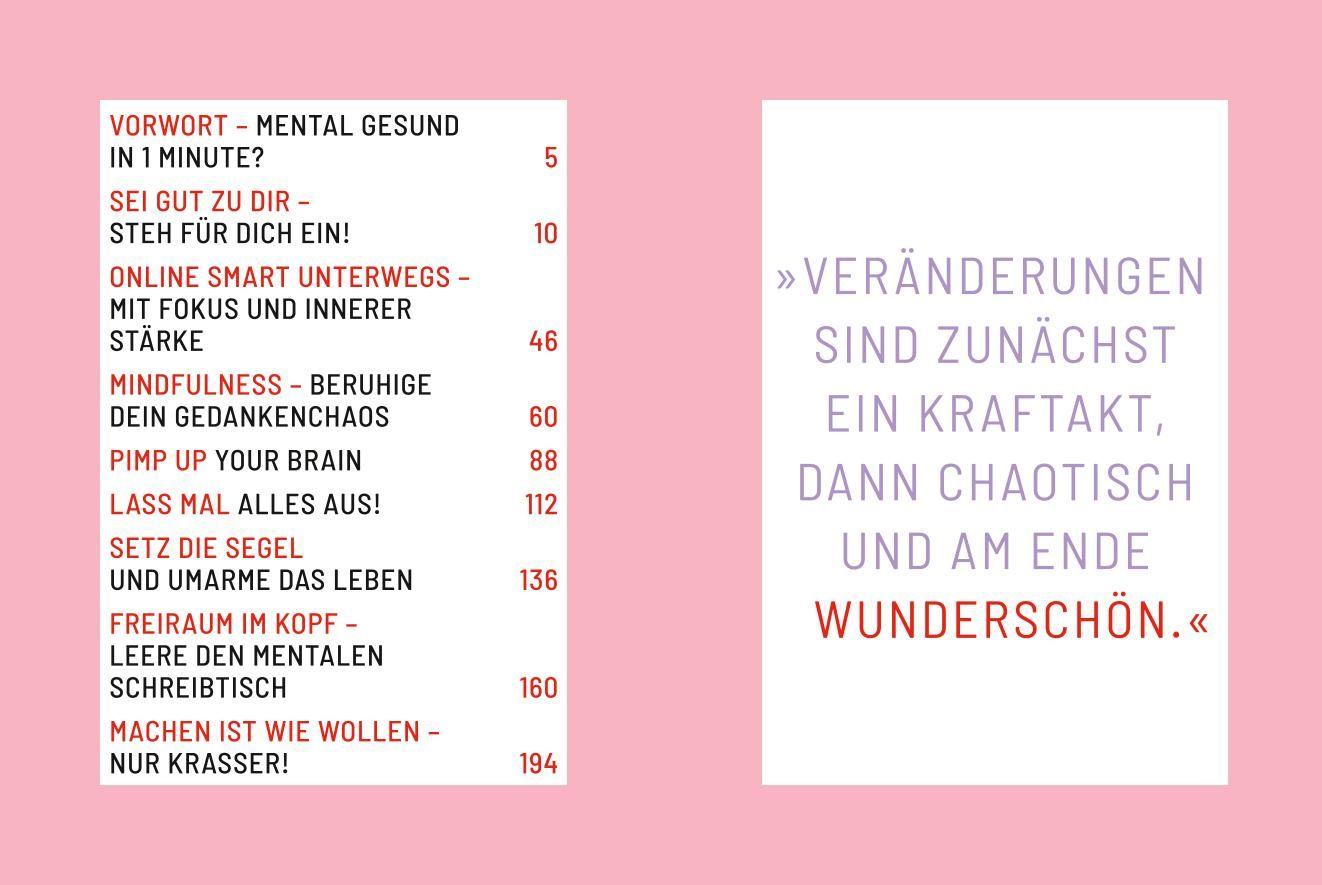 VORWORT – MENTAL GESUND IN 1 MINUTE? 5

SEI GUT ZU DIR – STEH FÜR DICH EIN! 10

ONLINE SMART UNTERWEGS – MIT FOKUS UND INNERER STÄRKE 46

MINDFULNESS – BERUHIGE DEIN GEDANKENCHAOS 60

PIMP UP YOUR BRAIN 88

LASS MAL ALLES AUS! 112

SETZ DIE SEGEL UND UMARME DAS LEBEN 136

FREIRAUM IM KOPF – LEERE DEN MENTALEN SCHREIBTISCH 160

MACHEN IST WIE WOLLEN – NUR KRASSER! 194

»VERÄNDERUNGEN SIND ZUNÄCHST EIN KRAFTAKT, DANN CHAOTISCH UND AM ENDE WUNDERSCHÖN.«